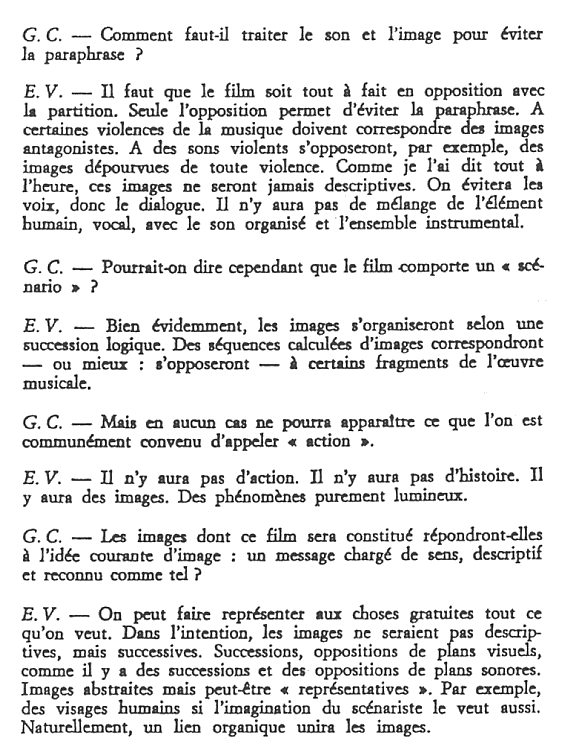 G. C. — Comment faut-il traiter le son et l'image pour éviter la paraphrase ?

E. V. — Il faut que le film soit tout à fait en opposition avec la partition. Seule l'opposition permet d'éviter la paraphrase. A certaines violences de la musique doivent correspondre des images antagonistes. A des sons violents s'opposeront, par exemple, des images dépourvues de toute violence. Comme je l'ai dit tout à l'heure, ces images ne seront jamais descriptives. On évitera les voix, donc le dialogue. Il n'y aura pas de mélange de l'élément humain, vocal, avec le son organisé et l'ensemble instrumental.

G. C. — Pourrait-on dire cependant que le film comporte un « scénario » ?

E. V. — Bien évidemment, les images s'organiseront selon une succession logique. Des séquences calculées d'images correspondront — ou mieux : s'opposeront — à certains fragments de l'œuvre musicale.

G. C. — Mais en aucun cas ne pourra apparaître ce que l'on est communément convenu d'appeler « action ».

E. V. — Il n'y aura pas d'action. Il n'y aura pas d'histoire. Il y aura des images. Des phénomènes purement lumineux.

G. C. — Les images dont ce film sera constitué répondront-elles à l'idée courante d'image : un message chargé de sens, descriptif et reconnu comme tel ?

E. V. — On peut faire représenter aux choses gratuites tout ce qu'on veut. Dans l'intention, les images ne seraient pas descriptives, mais successives. Successions, oppositions de plans visuels, comme il y a des successions et des oppositions de plans sonores. Images abstraites mais peut-être « représentatives ». Par exemple, des visages humains si l'imagination du scénariste le veut aussi. Naturellement, un lien organique unira les images.